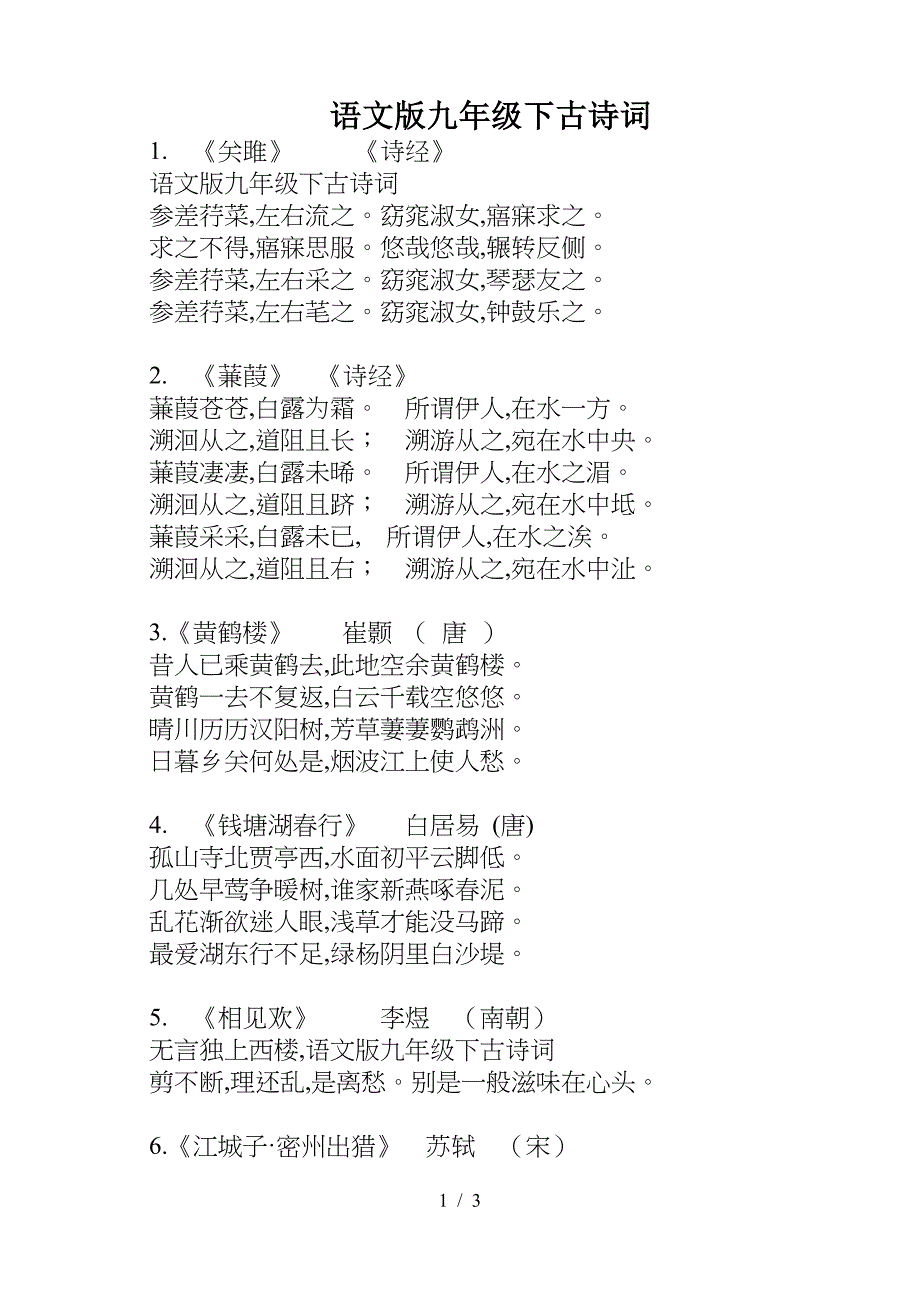 语文版九年级下古诗词

1. 《关雎》 《诗经》
语文版九年级下古诗词
参差荇菜,左右流之。窈窕淑女,寤寐求之。
求之不得,寤寐思服。悠哉悠哉,辗转反侧。
参差荇菜,左右采之。窈窕淑女,琴瑟友之。
参差荇菜,左右芼之。窈窕淑女,钟鼓乐之。

2. 《蒹葭》 《诗经》
蒹葭苍苍,白露为霜。 所谓伊人,在水一方。
溯洄从之,道阻且长； 溯游从之,宛在水中央。
蒹葭凄凄,白露未晞。 所谓伊人,在水之湄。
溯洄从之,道阻且跻； 溯游从之,宛在水中坻。
蒹葭采采,白露未已, 所谓伊人,在水之涘。
溯洄从之,道阻且右； 溯游从之,宛在水中沚。

3.《黄鹤楼》 崔颢 （ 唐 ）
昔人已乘黄鹤去,此地空余黄鹤楼。
黄鹤一去不复返,白云千载空悠悠。
晴川历历汉阳树,芳草萋萋鹦鹉洲。
日暮乡关何处是,烟波江上使人愁。

4. 《钱塘湖春行》 白居易 (唐)
孤山寺北贾亭西,水面初平云脚低。
几处早莺争暖树,谁家新燕啄春泥。
乱花渐欲迷人眼,浅草才能没马蹄。
最爱湖东行不足,绿杨阴里白沙堤。

5. 《相见欢》 李煜 （南朝）
无言独上西楼,语文版九年级下古诗词
剪不断,理还乱,是离愁。别是一般滋味在心头。

6.《江城子·密州出猎》 苏轼 （宋）

1 / 3